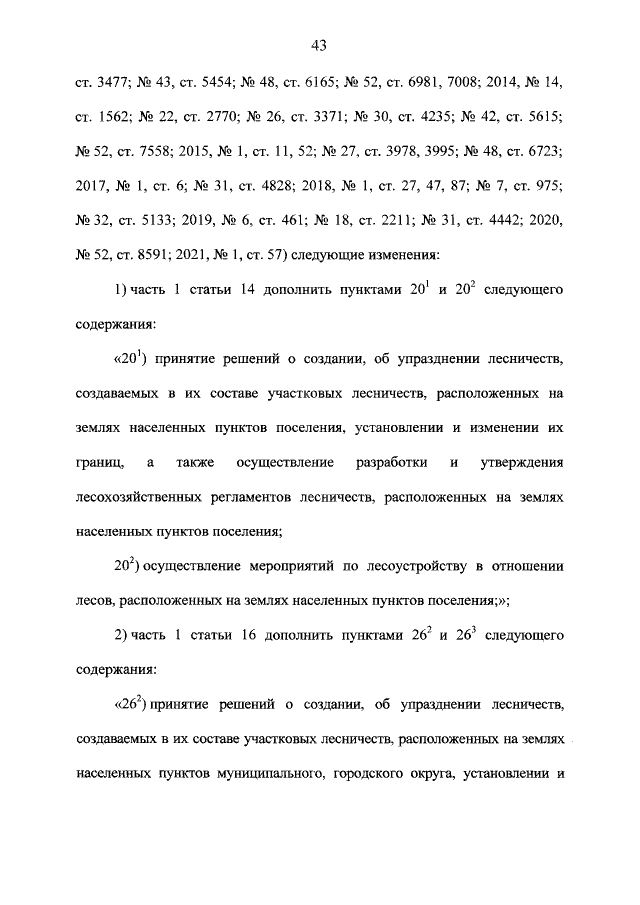 43

ст. 3477; № 43, ст. 5454; № 48, ст. 6165; № 52, ст. 6981, 7008; 2014, № 14, ст. 1562; № 22, ст. 2770; № 26, ст. 3371; № 30, ст. 4235; № 42, ст. 5615; № 52, ст. 7558; 2015, № 1, ст. 11, 52; № 27, ст. 3978, 3995; № 48, ст. 6723; 2017, № 1, ст. 6; № 31, ст. 4828; 2018, № 1, ст. 27, 47, 87; № 7, ст. 975; № 32, ст. 5133; 2019, № 6, ст. 461; № 18, ст. 2211; № 31, ст. 4442; 2020, № 52, ст. 8591; 2021, № 1, ст. 57) следующие изменения:

1) часть 1 статьи 14 дополнить пунктами $20^1$ и $20^2$ следующего содержания:

«$20^1$) принятие решений о создании, об упразднении лесничеств, создаваемых в их составе участковых лесничеств, расположенных на землях населенных пунктов поселения, установлении и изменении их границ, а также осуществление разработки и утверждения лесохозяйственных регламентов лесничеств, расположенных на землях населенных пунктов поселения;

$20^2$) осуществление мероприятий по лесоустройству в отношении лесов, расположенных на землях населенных пунктов поселения;»;

2) часть 1 статьи 16 дополнить пунктами $26^2$ и $26^3$ следующего содержания:

«$26^2$) принятие решений о создании, об упразднении лесничеств, создаваемых в их составе участковых лесничеств, расположенных на землях населенных пунктов муниципального, городского округа, установлении и